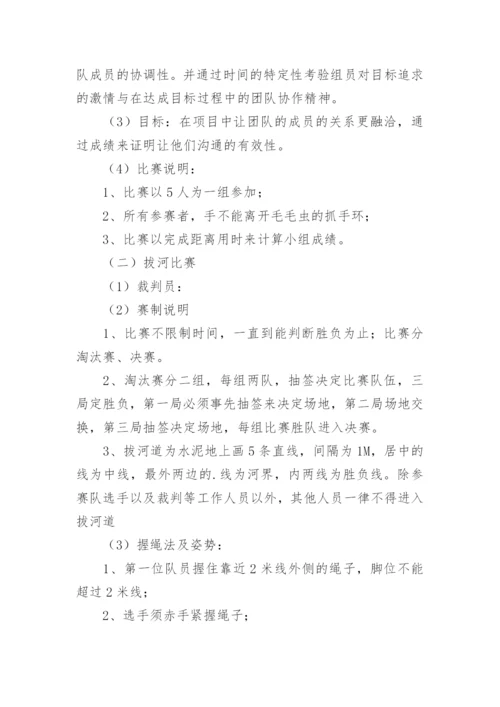 队成员的协调性。并通过时间的特定性考验组员对目标追求的激情与在达成目标过程中的团队协作精神。

（3）目标：在项目中让团队的成员的关系更融洽，通过成绩来证明让他们沟通的有效性。

（4）比赛说明：

1、比赛以5人为一组参加；

2、所有参赛者，手不能离开毛毛虫的抓手环；

3、比赛以完成距离用时来计算小组成绩。

（二）拔河比赛

（1）裁判员：

（2）赛制说明

1、比赛不限制时间，一直到能判断胜负为止；比赛分淘汰赛、决赛。

2、淘汰赛分二组，每组两队，抽签决定比赛队伍，三局定胜负，第一局必须事先抽签来决定场地，第二局场地交换，第三局抽签决定场地，每组比赛胜队进入决赛。

3、拔河道为水泥地上画5条直线，间隔为1M，居中的线为中线，最外两边的.线为河界，内两线为胜负线。除参赛队选手以及裁判等工作人员以外，其他人员一律不得进入拔河道

（3）握绳法及姿势：

1、第一位队员握住靠近2米线外侧的绳子，脚位不能超过2米线；

2、选手须赤手紧握绳子；